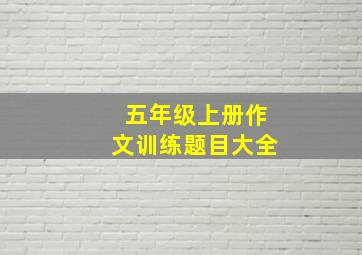 五年级上册作文训练题目大全